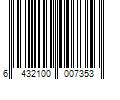 6 432100 007353